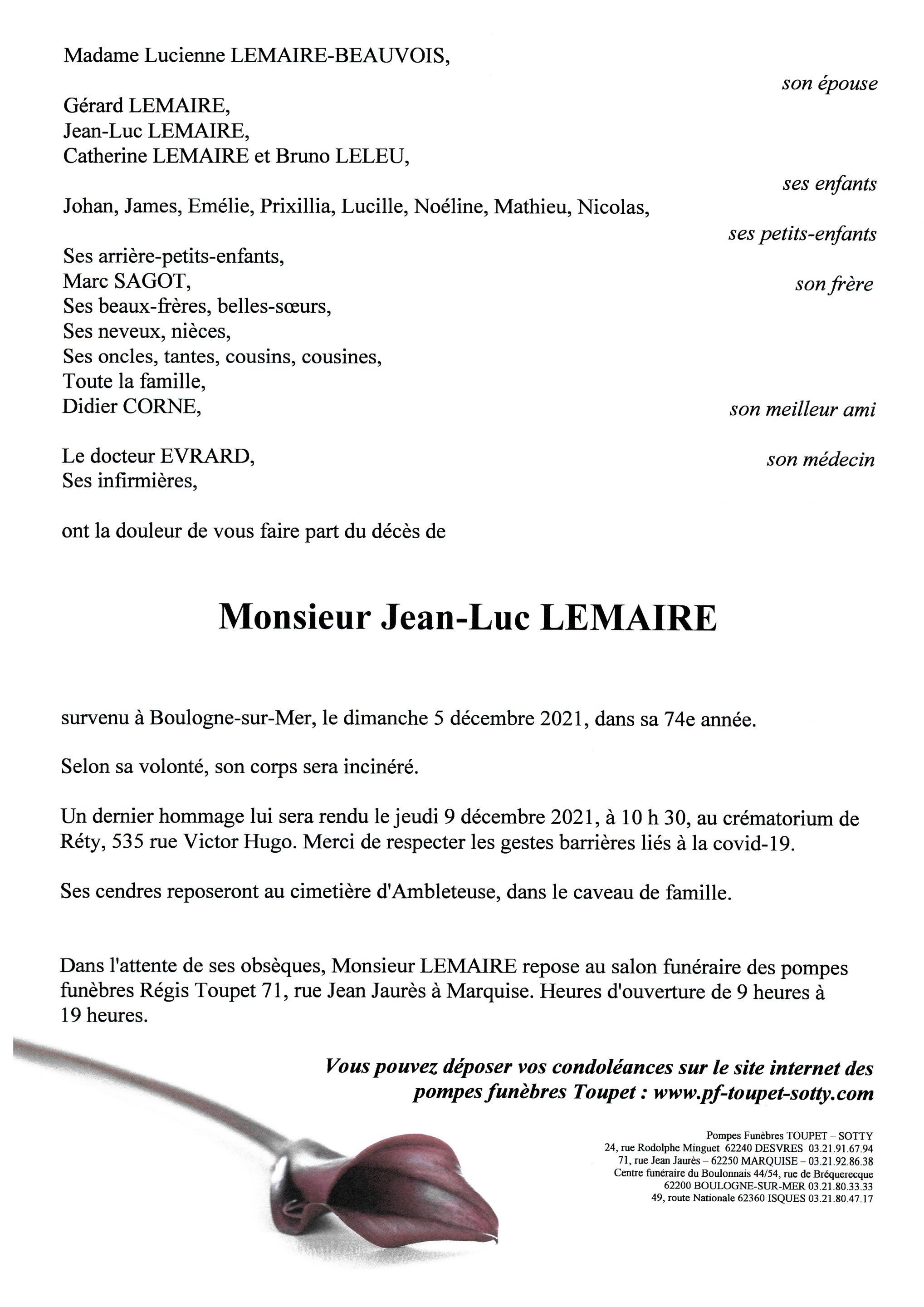 Madame Lucienne LEMAIRE-BEAUVOIS,

son épouse

Gérard LEMAIRE,
Jean-Luc LEMAIRE,
Catherine LEMAIRE et Bruno LELEU,

ses enfants

Johan, James, Emélie, Prixillia, Lucille, Noéline, Mathieu, Nicolas,

ses petits-enfants

Ses arrière-petits-enfants,
Marc SAGOT, son frère
Ses beaux-frères, belles-sœurs,
Ses neveux, nièces,
Ses oncles, tantes, cousins, cousines,
Toute la famille,
Didier CORNE, son meilleur ami

Le docteur EVRARD, son médecin
Ses infirmières,

ont la douleur de vous faire part du décès de

Monsieur Jean-Luc LEMAIRE

survenu à Boulogne-sur-Mer, le dimanche 5 décembre 2021, dans sa 74e année.

Selon sa volonté, son corps sera incinéré.

Un dernier hommage lui sera rendu le jeudi 9 décembre 2021, à 10 h 30, au crématorium de Réty, 535 rue Victor Hugo. Merci de respecter les gestes barrières liés à la covid-19.

Ses cendres reposeront au cimetière d'Ambleteuse, dans le caveau de famille.

Dans l'attente de ses obsèques, Monsieur LEMAIRE repose au salon funéraire des pompes funèbres Régis Toupet 71, rue Jean Jaurès à Marquise. Heures d'ouverture de 9 heures à 19 heures.

Vous pouvez déposer vos condoléances sur le site internet des pompes funèbres Toupet : www.pf-toupet-sotty.com

Pompes Funèbres TOUPET – SOTTY
24, rue Rodolphe Minguet 62240 DESVRES 03.21.91.67.94
71, rue Jean Jaurès – 62250 MARQUISE – 03.21.92.86.38
Centre funéraire du Boulonnais 44/54, rue de Bréquerecque
62200 BOULOGNE-SUR-MER 03.21.80.33.33
49, route Nationale 62360 ISQUES 03.21.80.47.17